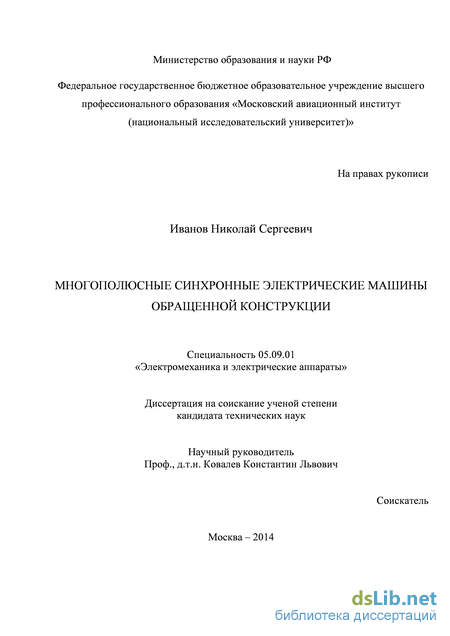 Министерство образования и науки РФ

Федеральное государственное бюджетное образовательное учреждение высшего профессионального образования «Московский авиационный институт (национальный исследовательский университет)»

На правах рукописи

Иванов Николай Сергеевич

МНОГОПОЛЮСНЫЕ СИНХРОННЫЕ ЭЛЕКТРИЧЕСКИЕ МАШИНЫ ОБРАЩЕННОЙ КОНСТРУКЦИИ

Специальность 05.09.01
«Электромеханика и электрические аппараты»

Диссертация на соискание ученой степени
кандидата технических наук

Научный руководитель
Проф., д.т.н. Ковалев Константин Львович

Соискатель

Москва – 2014

dsLib.net
библиотека диссертаций